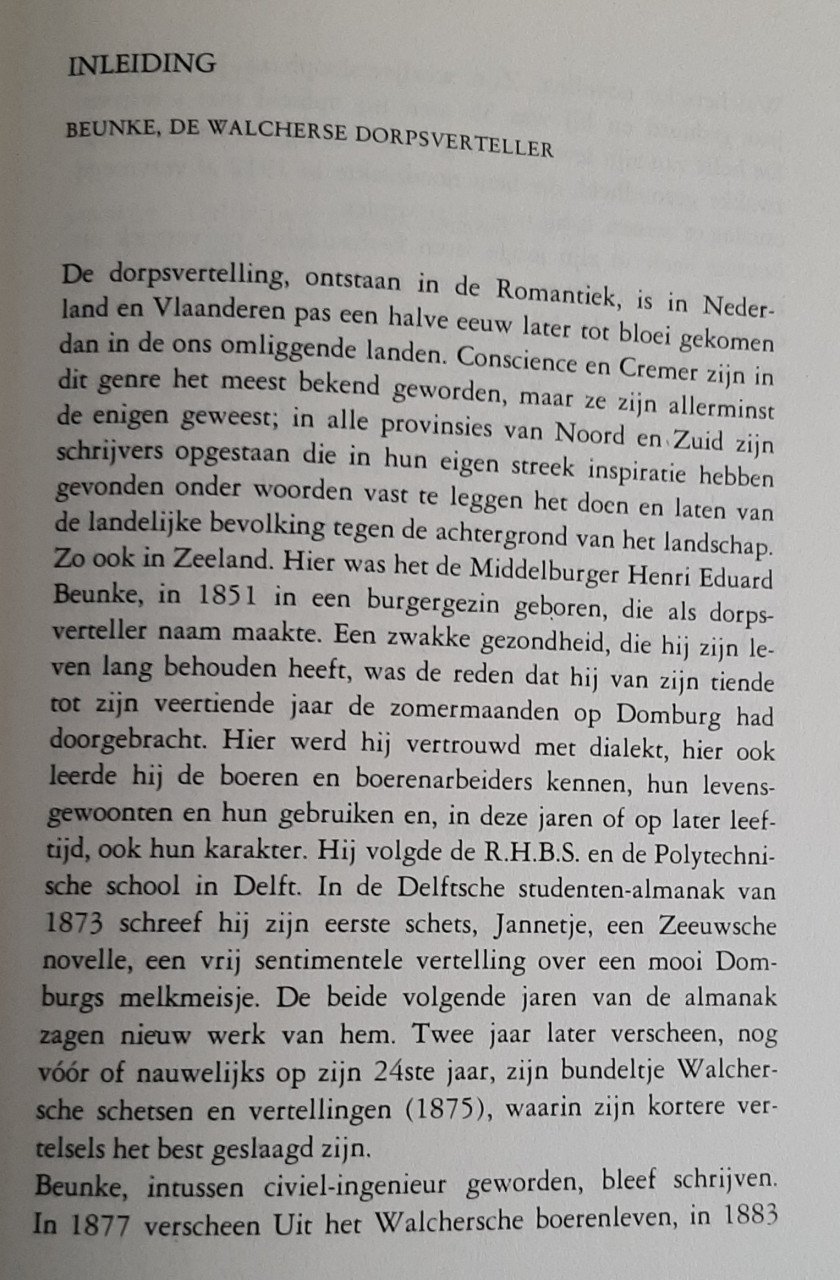 INLEIDING

BEUNKE, DE WALCHERSE DORPSVERTELLER

De dorpsvertelling, ontstaan in de Romantiek, is in Nederland en Vlaanderen pas een halve eeuw later tot bloei gekomen dan in de ons omliggende landen. Conscience en Cremer zijn in dit genre het meest bekend geworden, maar ze zijn allerminst de enigen geweest; in alle provinsies van Noord en Zuid zijn schrijvers opgestaan die in hun eigen streek inspiratie hebben gevonden onder woorden vast te leggen het doen en laten van de landelijke bevolking tegen de achtergrond van het landschap. Zo ook in Zeeland. Hier was het de Middelburger Henri Eduard Beunke, in 1851 in een burgergezin geboren, die als dorpsverteller naam maakte. Een zwakke gezondheid, die hij zijn leven lang behouden heeft, was de reden dat hij van zijn tiende tot zijn veertiende jaar de zomermaanden op Domburg had doorgebracht. Hier werd hij vertrouwd met dialekt, hier ook leerde hij de boeren en boerenarbeiders kennen, hun levensgewoonten en hun gebruiken en, in deze jaren of op later leeftijd, ook hun karakter. Hij volgde de R.H.B.S. en de Polytechnische school in Delft. In de Delftsche studenten-almanak van 1873 schreef hij zijn eerste schets, Jannetje, een Zeeuwsche novelle, een vrij sentimentele vertelling over een mooi Domburgs melkmeisje. De beide volgende jaren van de almanak zagen nieuw werk van hem. Twee jaar later verscheen, nog vóór of nauwelijks op zijn 24ste jaar, zijn bundeltje Walchersche schetsen en vertellingen (1875), waarin zijn kortere vertelsels het best geslaagd zijn.
Beunke, intussen civiel-ingenieur geworden, bleef schrijven. In 1877 verscheen Uit het Walchersche boerenleven, in 1883